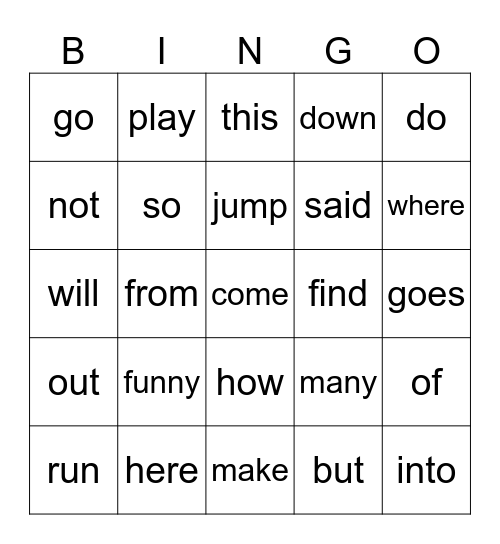 | B | I | N | G | O |
|---|---|---|---|---|
| go | play | this | down | do |
| not | so | jump | said | where |
| will | from | come | find | goes |
| out | funny | how | many | of |
| run | here | make | but | into |